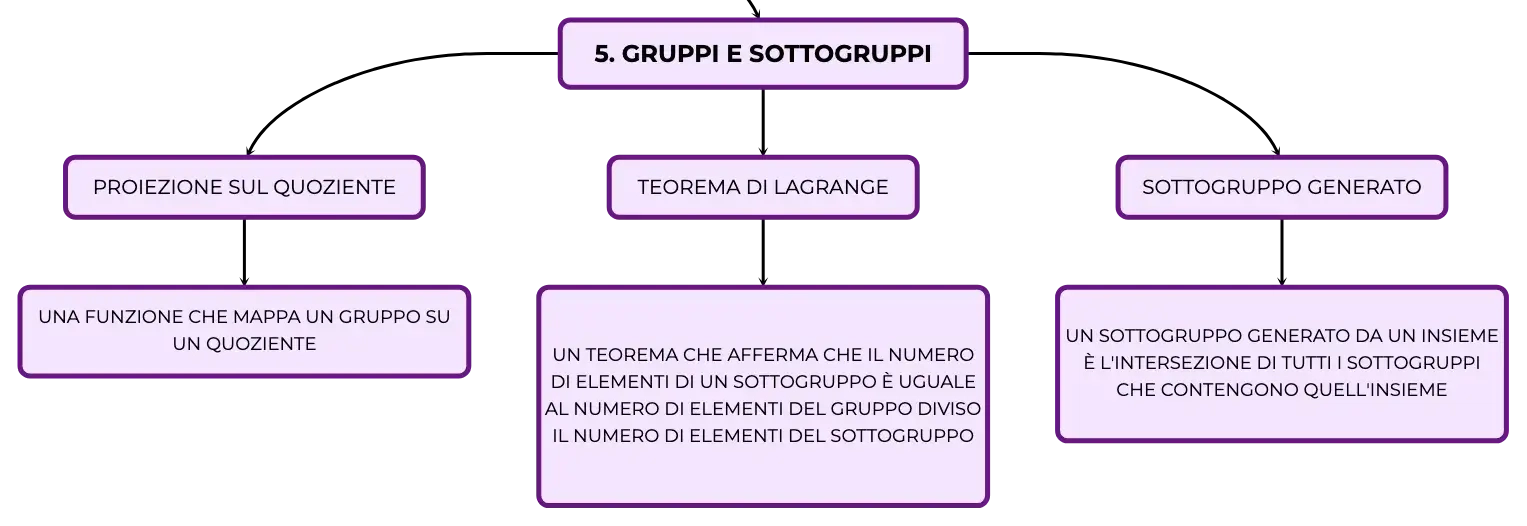 5. GRUPPI E SOTTOGRUPPI

PROIEZIONE SUL QUOZIENTE

UNA FUNZIONE CHE MAPPA UN GRUPPO SU UN QUOZIENTE

TEOREMA DI LAGRANGE

UN TEOREMA CHE AFFERMA CHE IL NUMERO DI ELEMENTI DI UN SOTTOGRUPPO È UGUALE AL NUMERO DI ELEMENTI DEL GRUPPO DIVISO IL NUMERO DI ELEMENTI DEL SOTTOGRUPPO

SOTTOGRUPPO GENERATO

UN SOTTOGRUPPO GENERATO DA UN INSIEME È L'INTERSEZIONE DI TUTTI I SOTTOGRUPPI CHE CONTENGONO QUELL'INSIEME